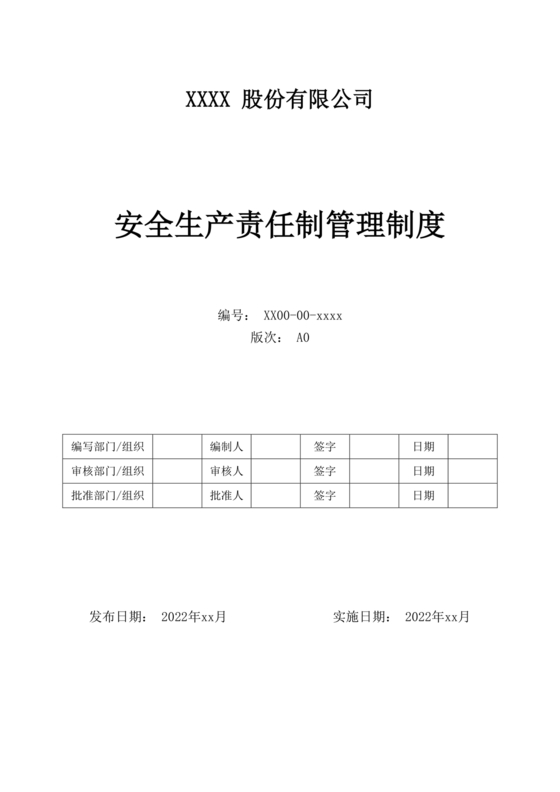 XXXX 股份有限公司

安全生产责任制管理制度

编号： XX00-00-xxxx
版次： A0

| 编写部门/组织 |  | 编制人 |  | 签字 |  | 日期 |  |
|---|---|---|---|---|---|---|---|
| 审核部门/组织 |  | 审核人 |  | 签字 |  | 日期 |  |
| 批准部门/组织 |  | 批准人 |  | 签字 |  | 日期 |  |

发布日期： 2022年xx月

实施日期： 2022年xx月